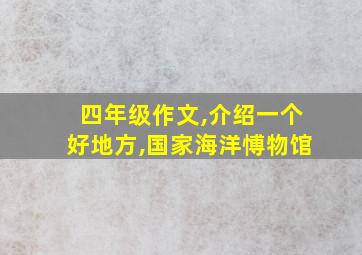 四年级作文,介绍一个好地方,国家海洋博物馆